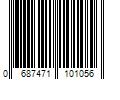 0 687471 101056